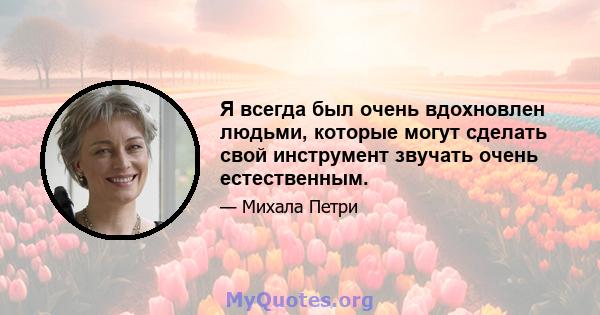 Я всегда был очень вдохновлен людьми, которые могут сделать свой инструмент звучать очень естественным.

— Михала Петри

MyQuotes.org